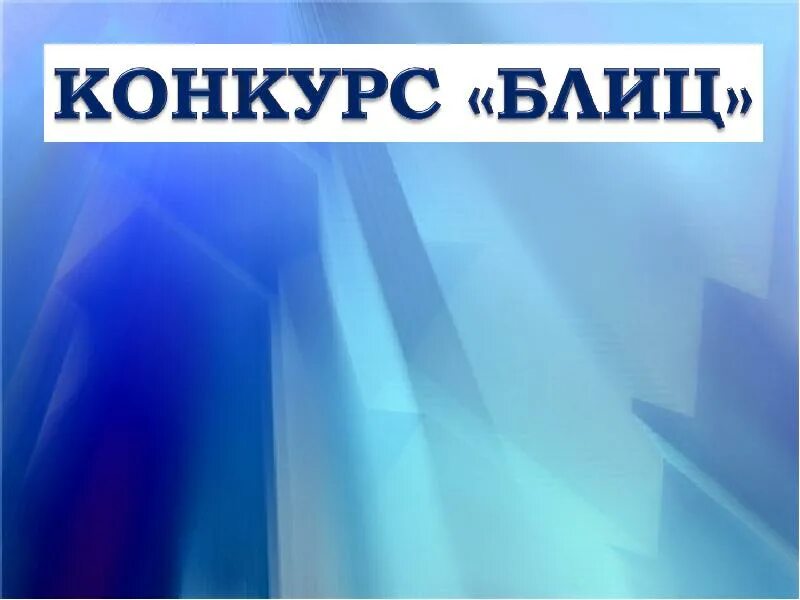 КОНКУРС «БЛИЦ»